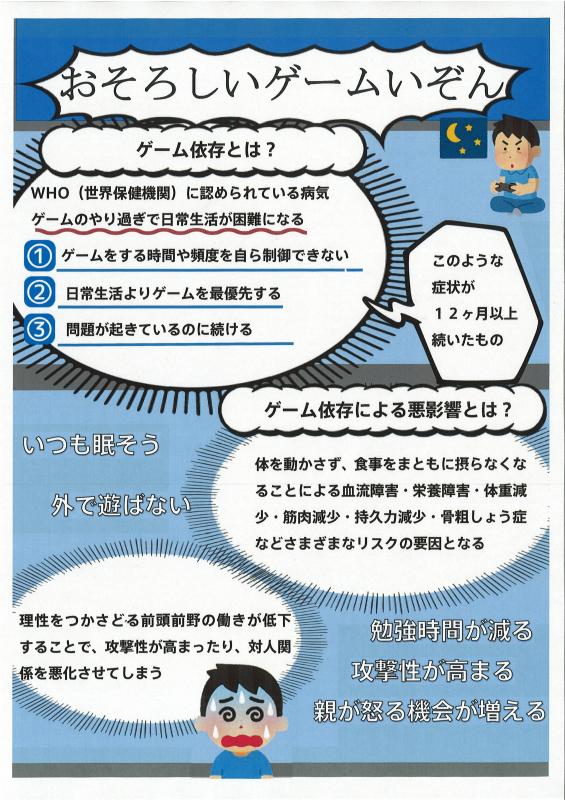 おそろしいゲームいぞん

ゲーム依存とは？

WHO（世界保健機関）に認められている病気
ゲームのやり過ぎで日常生活が困難になる

① ゲームをする時間や頻度を自ら制御できない

② 日常生活よりゲームを最優先する

③ 問題が起きているのに続ける

このような症状が１２ヶ月以上続いたもの

ゲーム依存による悪影響とは？

いつも眠そう

外で遊ばない

体を動かさず、食事をまともに摂らなくなることによる血流障害・栄養障害・体重減少・筋肉減少・持久力減少・骨粗しょう症などさまざまなリスクの要因となる

理性をつかさどる前頭前野の働きが低下することで、攻撃性が高まったり、対人関係を悪化させてしまう

勉強時間が減る

攻撃性が高まる

親が怒る機会が増える